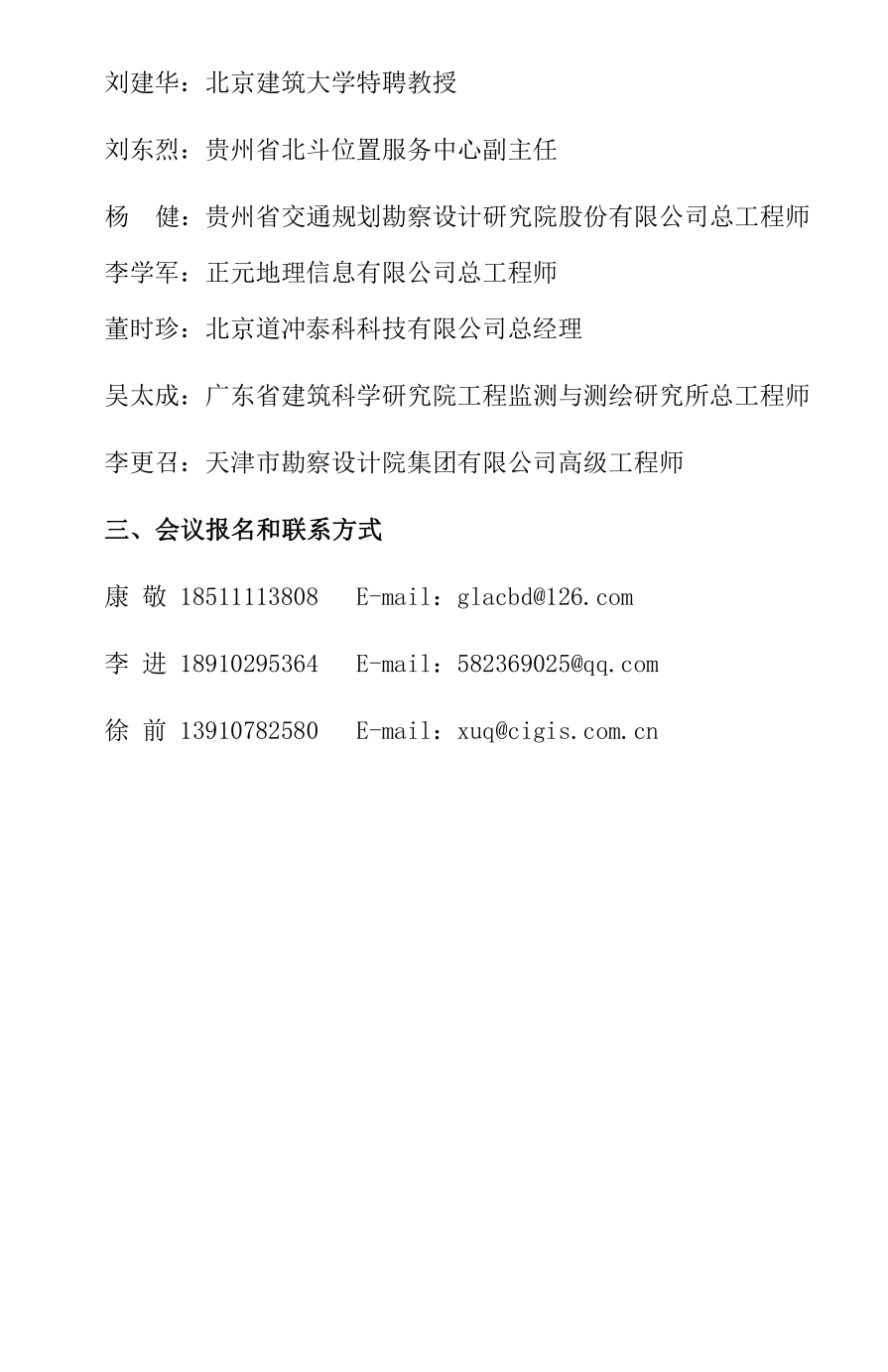 刘建华：北京建筑大学特聘教授

刘东烈：贵州省北斗位置服务中心副主任

杨　健：贵州省交通规划勘察设计研究院股份有限公司总工程师

李学军：正元地理信息有限公司总工程师

董时珍：北京道冲泰科科技有限公司总经理

吴太成：广东省建筑科学研究院工程监测与测绘研究所总工程师

李更召：天津市勘察设计院集团有限公司高级工程师

三、会议报名和联系方式

康 敬 18511113808　 E-mail：glacbd@126.com

李 进 18910295364　 E-mail：582369025@qq.com

徐 前 13910782580　 E-mail：xuq@cigis.com.cn